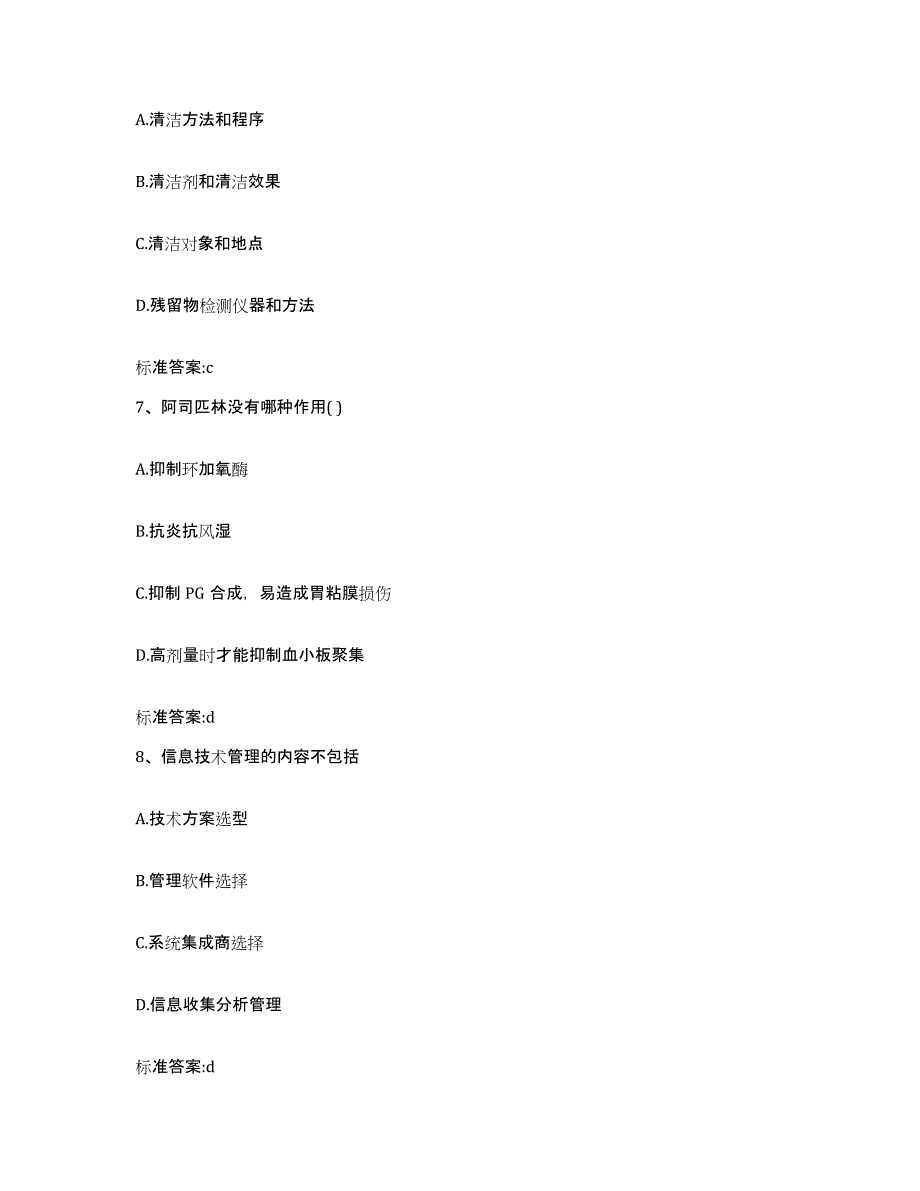 A.清洁方法和程序

B.清洁剂和清洁效果

C.清洁对象和地点

D.残留物检测仪器和方法

标准答案:c

7、阿司匹林没有哪种作用( )

A.抑制环加氧酶

B.抗炎抗风湿

C.抑制 PG 合成，易造成胃粘膜损伤

D.高剂量时才能抑制血小板聚集

标准答案:d

8、信息技术管理的内容不包括

A.技术方案选型

B.管理软件选择

C.系统集成商选择

D.信息收集分析管理

标准答案:d